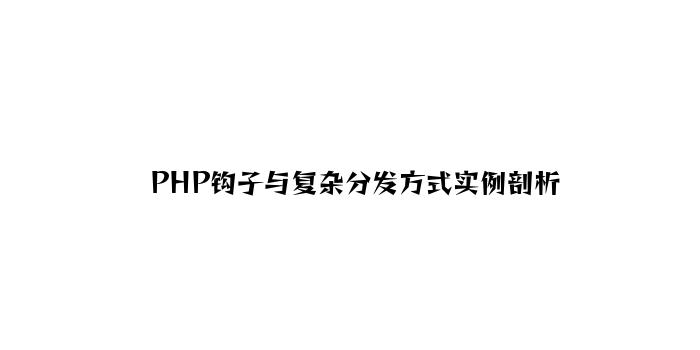 PHP钩子与复杂分发方式实例剖析